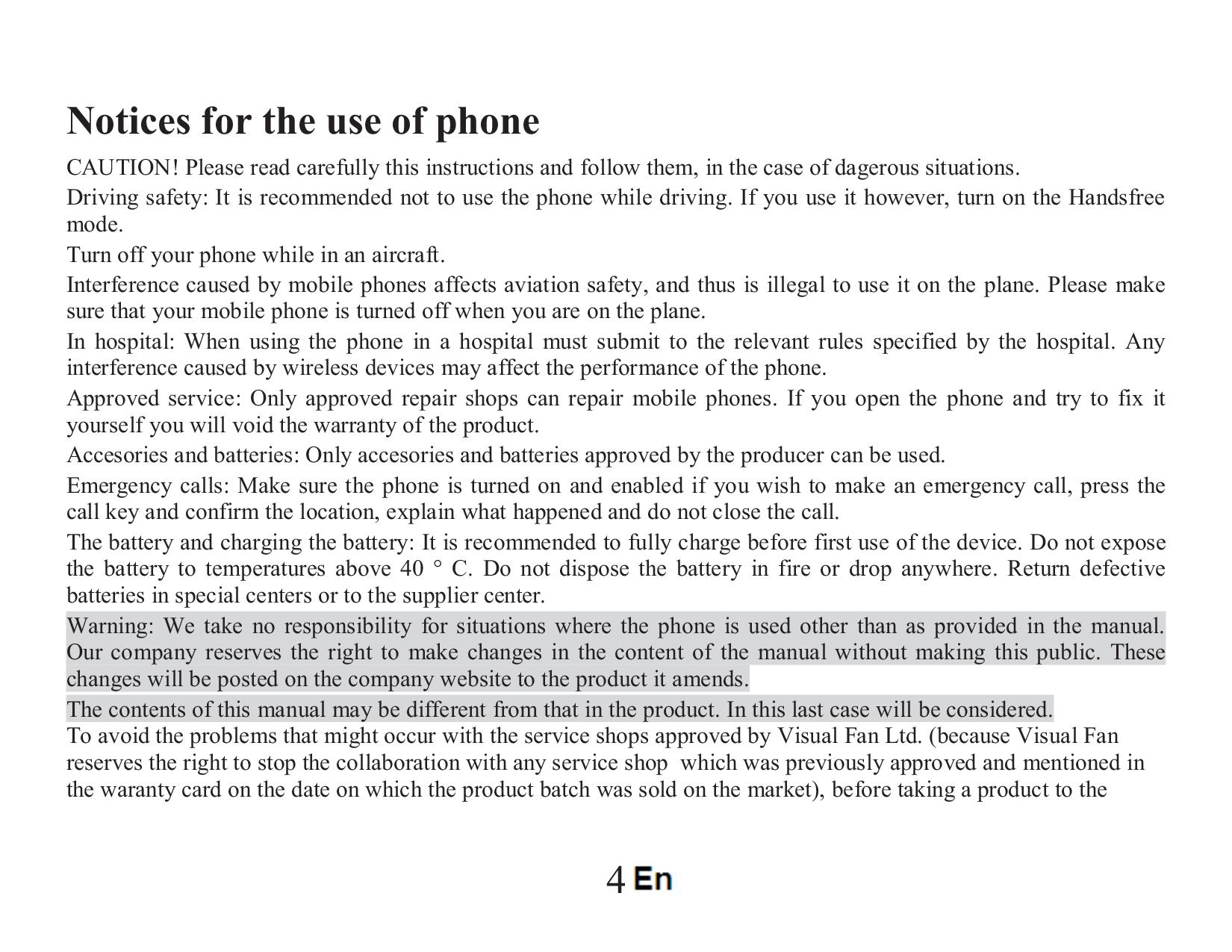 Notices for the use of phone

CAUTION! Please read carefully this instructions and follow them, in the case of dagerous situations.

Driving safety: It is recommended not to use the phone while driving. If you use it however, turn on the Handsfree mode.

Turn off your phone while in an aircraft.

Interference caused by mobile phones affects aviation safety, and thus is illegal to use it on the plane. Please make sure that your mobile phone is turned off when you are on the plane.

In hospital: When using the phone in a hospital must submit to the relevant rules specified by the hospital. Any interference caused by wireless devices may affect the performance of the phone.

Approved service: Only approved repair shops can repair mobile phones. If you open the phone and try to fix it yourself you will void the warranty of the product.

Accesories and batteries: Only accesories and batteries approved by the producer can be used.

Emergency calls: Make sure the phone is turned on and enabled if you wish to make an emergency call, press the call key and confirm the location, explain what happened and do not close the call.

The battery and charging the battery: It is recommended to fully charge before first use of the device. Do not expose the battery to temperatures above 40 ° C. Do not dispose the battery in fire or drop anywhere. Return defective batteries in special centers or to the supplier center.

Warning: We take no responsibility for situations where the phone is used other than as provided in the manual. Our company reserves the right to make changes in the content of the manual without making this public. These changes will be posted on the company website to the product it amends.

The contents of this manual may be different from that in the product. In this last case will be considered.

To avoid the problems that might occur with the service shops approved by Visual Fan Ltd. (because Visual Fan reserves the right to stop the collaboration with any service shop which was previously approved and mentioned in the waranty card on the date on which the product batch was sold on the market), before taking a product to the

4 En